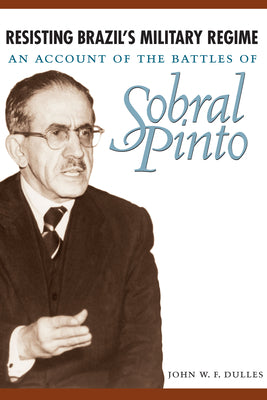 RESISTING BRAZIL'S MILITARY REGIME

AN ACCOUNT OF THE BATTLES OF

Sobral Pinto

JOHN W. F. DULLES